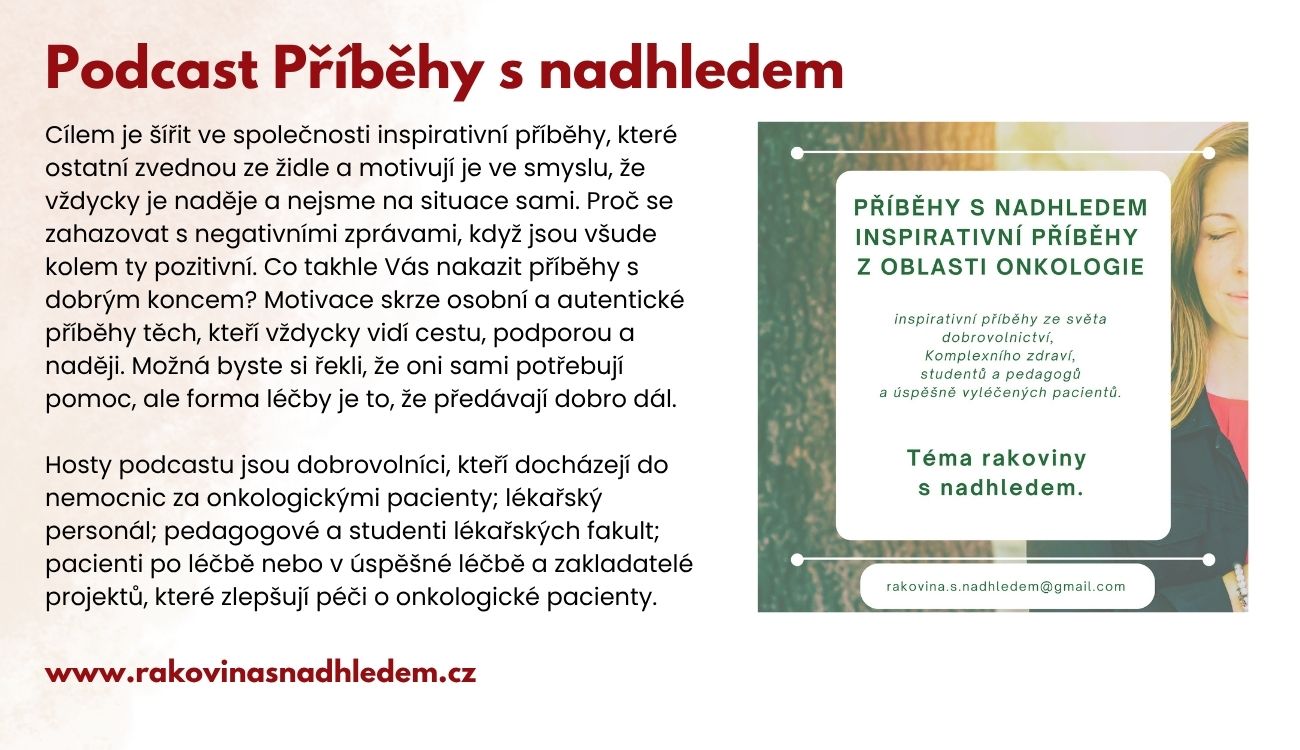 Podcast Příběhy s nadhledem

Cílem je šířit ve společnosti inspirativní příběhy, které ostatní zvednou ze židle a motivují je ve smyslu, že vždycky je naděje a nejsme na situace sami. Proč se zahazovat s negativními zprávami, když jsou všude kolem ty pozitivní. Co takhle Vás nakazit příběhy s dobrým koncem? Motivace skrze osobní a autentické příběhy těch, kteří vždycky vidí cestu, podporou a naději. Možná byste si řekli, že oni sami potřebují pomoc, ale forma léčby je to, že předávají dobro dál.

Hosty podcastu jsou dobrovolníci, kteří docházejí do nemocnic za onkologickými pacienty; lékařský personál; pedagogové a studenti lékařských fakult; pacienti po léčbě nebo v úspěšné léčbě a zakladatelé projektů, které zlepšují péči o onkologické pacienty.

www.rakovinasnadhledem.cz

PŘÍBĚHY S NADHLEDEM
INSPIRATIVNÍ PŘÍBĚHY
Z OBLASTI ONKOLOGIE

inspirativní příběhy ze světa dobrovolnictví, Komplexního zdraví, studentů a pedagogů a úspěšně vyléčených pacientů.

Téma rakoviny s nadhledem.

rakovina.s.nadhledem@gmail.com